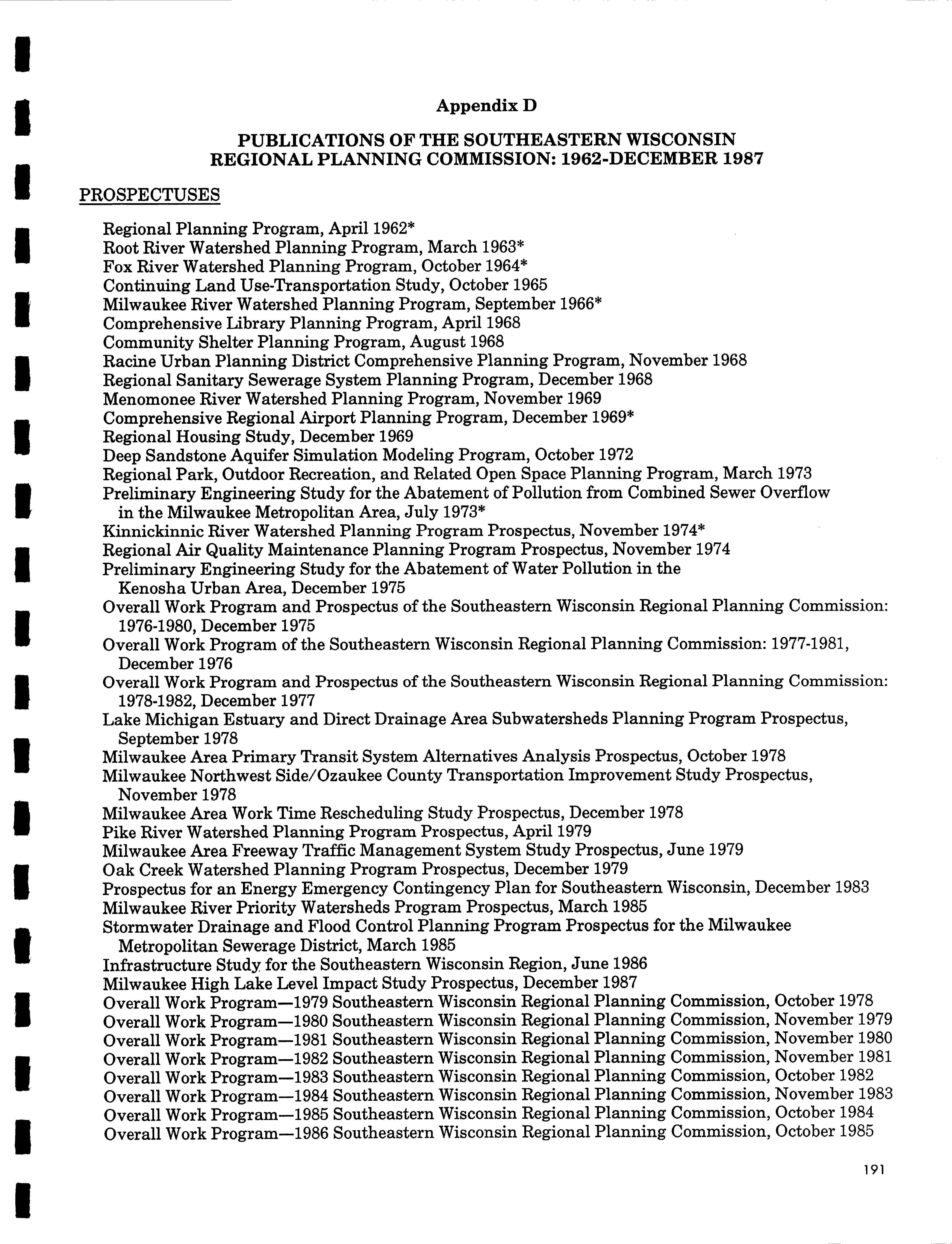 Appendix D

PUBLICATIONS OF THE SOUTHEASTERN WISCONSIN REGIONAL PLANNING COMMISSION: 1962-DECEMBER 1987

PROSPECTUSES

Regional Planning Program, April 1962*
Root River Watershed Planning Program, March 1963*
Fox River Watershed Planning Program, October 1964*
Continuing Land Use-Transportation Study, October 1965
Milwaukee River Watershed Planning Program, September 1966*
Comprehensive Library Planning Program, April 1968
Community Shelter Planning Program, August 1968
Racine Urban Planning District Comprehensive Planning Program, November 1968
Regional Sanitary Sewerage System Planning Program, December 1968
Menomonee River Watershed Planning Program, November 1969
Comprehensive Regional Airport Planning Program, December 1969*
Regional Housing Study, December 1969
Deep Sandstone Aquifer Simulation Modeling Program, October 1972
Regional Park, Outdoor Recreation, and Related Open Space Planning Program, March 1973
Preliminary Engineering Study for the Abatement of Pollution from Combined Sewer Overflow in the Milwaukee Metropolitan Area, July 1973*
Kinnickinnic River Watershed Planning Program Prospectus, November 1974*
Regional Air Quality Maintenance Planning Program Prospectus, November 1974
Preliminary Engineering Study for the Abatement of Water Pollution in the Kenosha Urban Area, December 1975
Overall Work Program and Prospectus of the Southeastern Wisconsin Regional Planning Commission: 1976-1980, December 1975
Overall Work Program of the Southeastern Wisconsin Regional Planning Commission: 1977-1981, December 1976
Overall Work Program and Prospectus of the Southeastern Wisconsin Regional Planning Commission: 1978-1982, December 1977
Lake Michigan Estuary and Direct Drainage Area Subwatersheds Planning Program Prospectus, September 1978
Milwaukee Area Primary Transit System Alternatives Analysis Prospectus, October 1978
Milwaukee Northwest Side/Ozaukee County Transportation Improvement Study Prospectus, November 1978
Milwaukee Area Work Time Rescheduling Study Prospectus, December 1978
Pike River Watershed Planning Program Prospectus, April 1979
Milwaukee Area Freeway Traffic Management System Study Prospectus, June 1979
Oak Creek Watershed Planning Program Prospectus, December 1979
Prospectus for an Energy Emergency Contingency Plan for Southeastern Wisconsin, December 1983
Milwaukee River Priority Watersheds Program Prospectus, March 1985
Stormwater Drainage and Flood Control Planning Program Prospectus for the Milwaukee Metropolitan Sewerage District, March 1985
Infrastructure Study for the Southeastern Wisconsin Region, June 1986
Milwaukee High Lake Level Impact Study Prospectus, December 1987
Overall Work Program—1979 Southeastern Wisconsin Regional Planning Commission, October 1978
Overall Work Program—1980 Southeastern Wisconsin Regional Planning Commission, November 1979
Overall Work Program—1981 Southeastern Wisconsin Regional Planning Commission, November 1980
Overall Work Program—1982 Southeastern Wisconsin Regional Planning Commission, November 1981
Overall Work Program—1983 Southeastern Wisconsin Regional Planning Commission, October 1982
Overall Work Program—1984 Southeastern Wisconsin Regional Planning Commission, November 1983
Overall Work Program—1985 Southeastern Wisconsin Regional Planning Commission, October 1984
Overall Work Program—1986 Southeastern Wisconsin Regional Planning Commission, October 1985

191